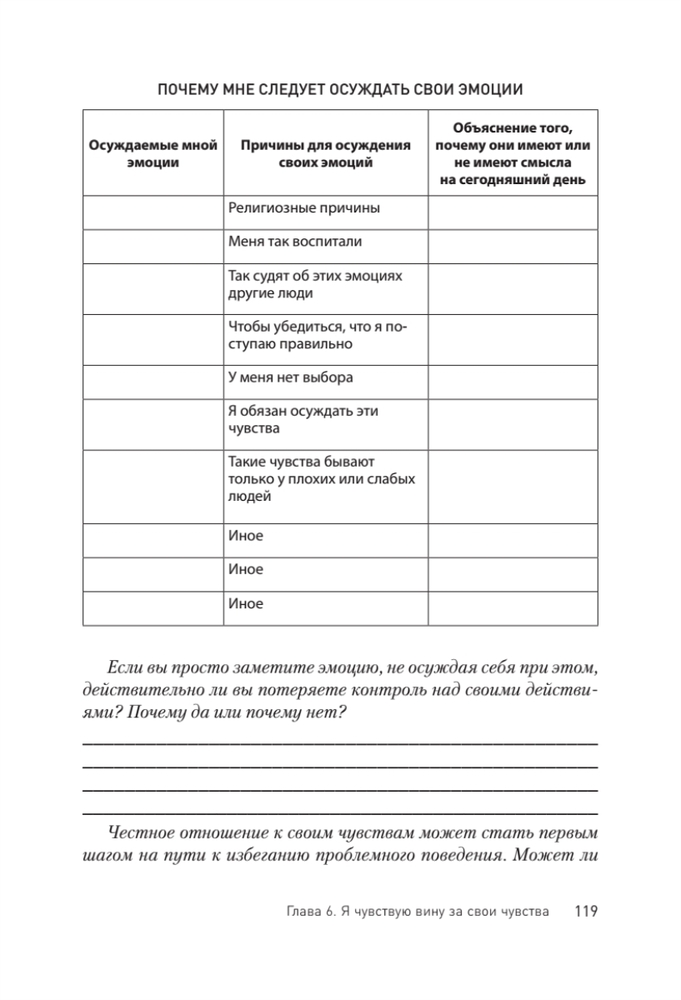 ПОЧЕМУ МНЕ СЛЕДУЕТ ОСУЖДАТЬ СВОИ ЭМОЦИИ

| Осуждаемые мной эмоции | Причины для осуждения своих эмоций | Объяснение того, почему они имеют или не имеют смысла на сегодняшний день |
|---|---|---|
| | Религиозные причины | |
| | Меня так воспитали | |
| | Так судят об этих эмоциях другие люди | |
| | Чтобы убедиться, что я поступаю правильно | |
| | У меня нет выбора | |
| | Я обязан осуждать эти чувства | |
| | Такие чувства бывают только у плохих или слабых людей | |
| | Иное | |
| | Иное | |
| | Иное | |

Если вы просто заметите эмоцию, не осуждая себя при этом, действительно ли вы потеряете контроль над своими действиями? Почему да или почему нет?

Честное отношение к своим чувствам может стать первым шагом на пути к избеганию проблемного поведения. Может ли

Глава 6. Я чувствую вину за свои чувства 119